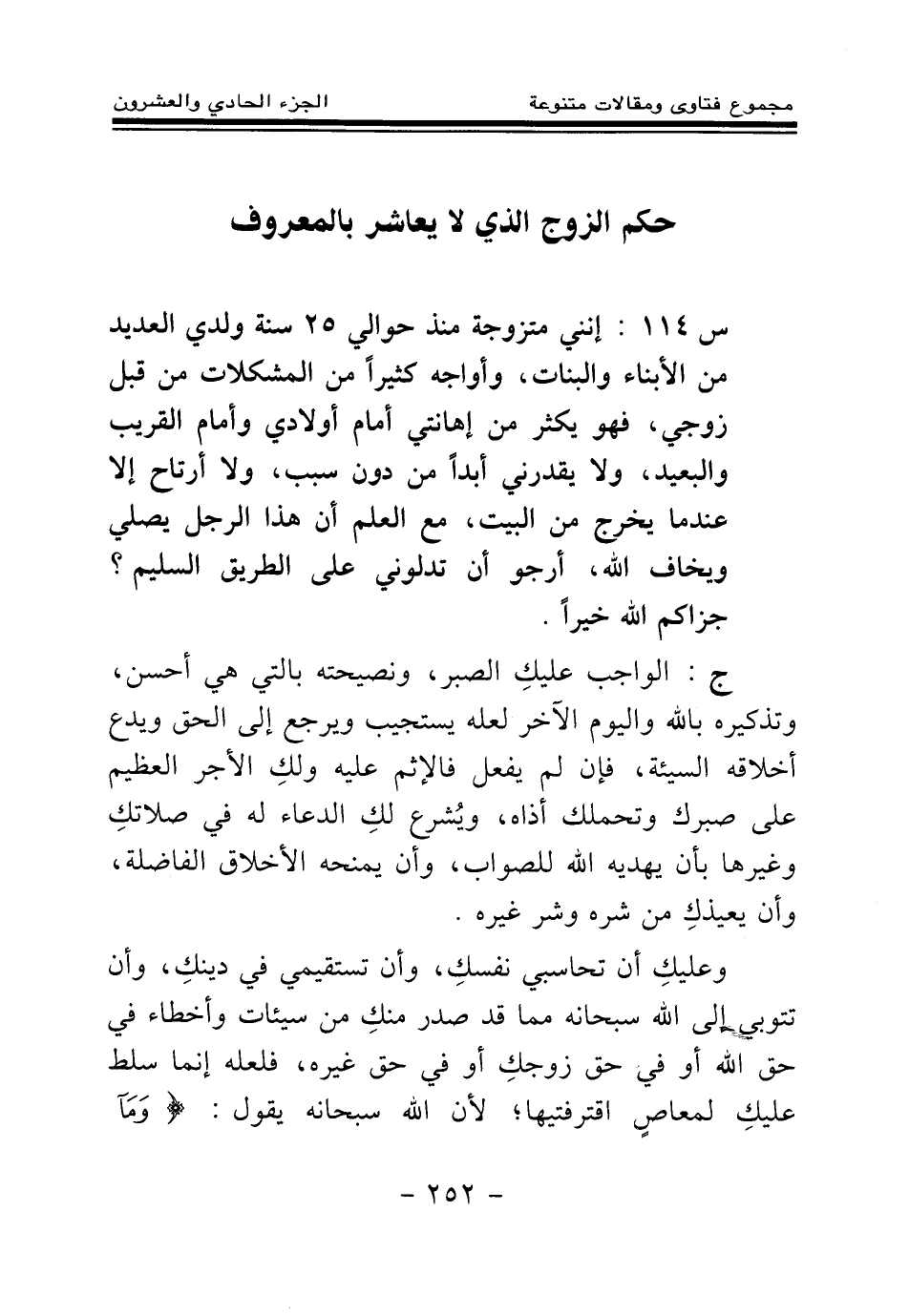 مجموع فتاوى ومقالات متنوعة　　　　　　　　　　　　　　　　الجزء الحادي والعشرون

حكم الزوج الذي لا يعاشر بالمعروف

س ١١٤ : إنني متزوجة منذ حوالي ٢٥ سنة ولدي العديد من الأبناء والبنات، وأواجه كثيراً من المشكلات من قبل زوجي، فهو يكثر من إهانتي أمام أولادي وأمام القريب والبعيد، ولا يقدرني أبداً من دون سبب، ولا أرتاح إلا عندما يخرج من البيت، مع العلم أن هذا الرجل يصلي ويخاف الله، أرجو أن تدلوني على الطريق السليم؟ جزاكم الله خيراً .

ج : الواجب عليكِ الصبر، ونصيحته بالتي هي أحسن، وتذكيره بالله واليوم الآخر لعله يستجيب ويرجع إلى الحق ويدع أخلاقه السيئة، فإن لم يفعل فالإثم عليه ولكِ الأجر العظيم على صبرك وتحملك أذاه، ويُشرع لكِ الدعاء له في صلاتكِ وغيرها بأن يهديه الله للصواب، وأن يمنحه الأخلاق الفاضلة، وأن يعيذكِ من شره وشر غيره .

وعليكِ أن تحاسبي نفسكِ، وأن تستقيمي في دينكِ، وأن تتوبي إلى الله سبحانه مما قد صدر منكِ من سيئات وأخطاء في حق الله أو في حق زوجكِ أو في حق غيره، فلعله إنما سلط عليكِ لمعاصٍ اقترفتيها؛ لأن الله سبحانه يقول : ﴿ وَمَآ

- ٢٥٢ -